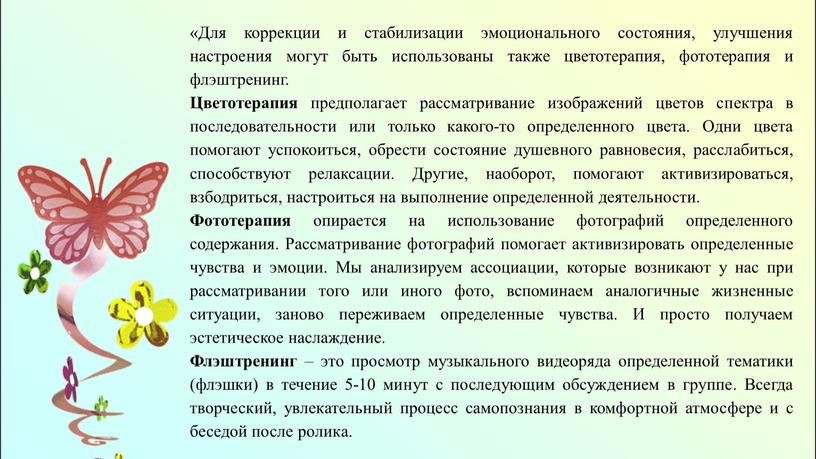 «Для коррекции и стабилизации эмоционального состояния, улучшения настроения могут быть использованы также цветотерапия, фототерапия и флэштренинг.

Цветотерапия предполагает рассматривание изображений цветов спектра в последовательности или только какого-то определенного цвета. Одни цвета помогают успокоиться, обрести состояние душевного равновесия, расслабиться, способствуют релаксации. Другие, наоборот, помогают активизироваться, взбодриться, настроиться на выполнение определенной деятельности.

Фототерапия опирается на использование фотографий определенного содержания. Рассматривание фотографий помогает активизировать определенные чувства и эмоции. Мы анализируем ассоциации, которые возникают у нас при рассматривании того или иного фото, вспоминаем аналогичные жизненные ситуации, заново переживаем определенные чувства. И просто получаем эстетическое наслаждение.

Флэштренинг – это просмотр музыкального видеоряда определенной тематики (флэшки) в течение 5-10 минут с последующим обсуждением в группе. Всегда творческий, увлекательный процесс самопознания в комфортной атмосфере и с беседой после ролика.